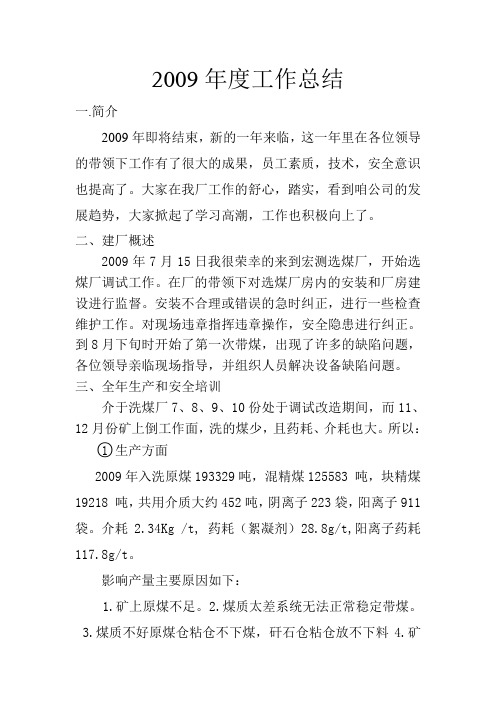 2009 年度工作总结

一.简介

2009 年即将结束，新的一年来临，这一年里在各位领导的带领下工作有了很大的成果，员工素质，技术，安全意识也提高了。大家在我厂工作的舒心，踏实，看到咱公司的发展趋势，大家掀起了学习高潮，工作也积极向上了。

二、建厂概述

2009 年 7 月 15 日我很荣幸的来到宏测选煤厂，开始选煤厂调试工作。在厂的带领下对选煤厂房内的安装和厂房建设进行监督。安装不合理或错误的急时纠正，进行一些检查维护工作。对现场违章指挥违章操作，安全隐患进行纠正。到 8 月下旬时开始了第一次带煤，出现了许多的缺陷问题，各位领导亲临现场指导，并组织人员解决设备缺陷问题。

三、全年生产和安全培训

介于洗煤厂 7、8、9、10 份处于调试改造期间，而 11、12 月份矿上倒工作面，洗的煤少，且药耗、介耗也大。所以：

①生产方面

2009 年入洗原煤 193329 吨，混精煤 125583 吨，块精煤 19218 吨，共用介质大约 452 吨，阴离子 223 袋，阳离子 911 袋。介耗 2.34Kg /t, 药耗（絮凝剂）28.8g/t,阳离子药耗 117.8g/t。

影响产量主要原因如下：

1.矿上原煤不足。2.煤质太差系统无法正常稳定带煤。3.煤质不好原煤仓粘仓不下煤，矸石仓粘仓放不下料 4.矿